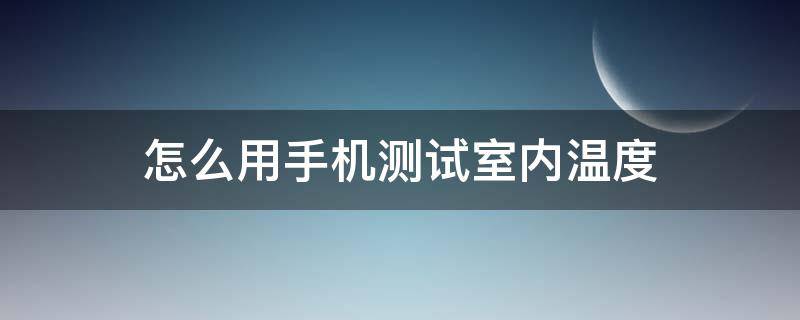 怎么用手机测试室内温度